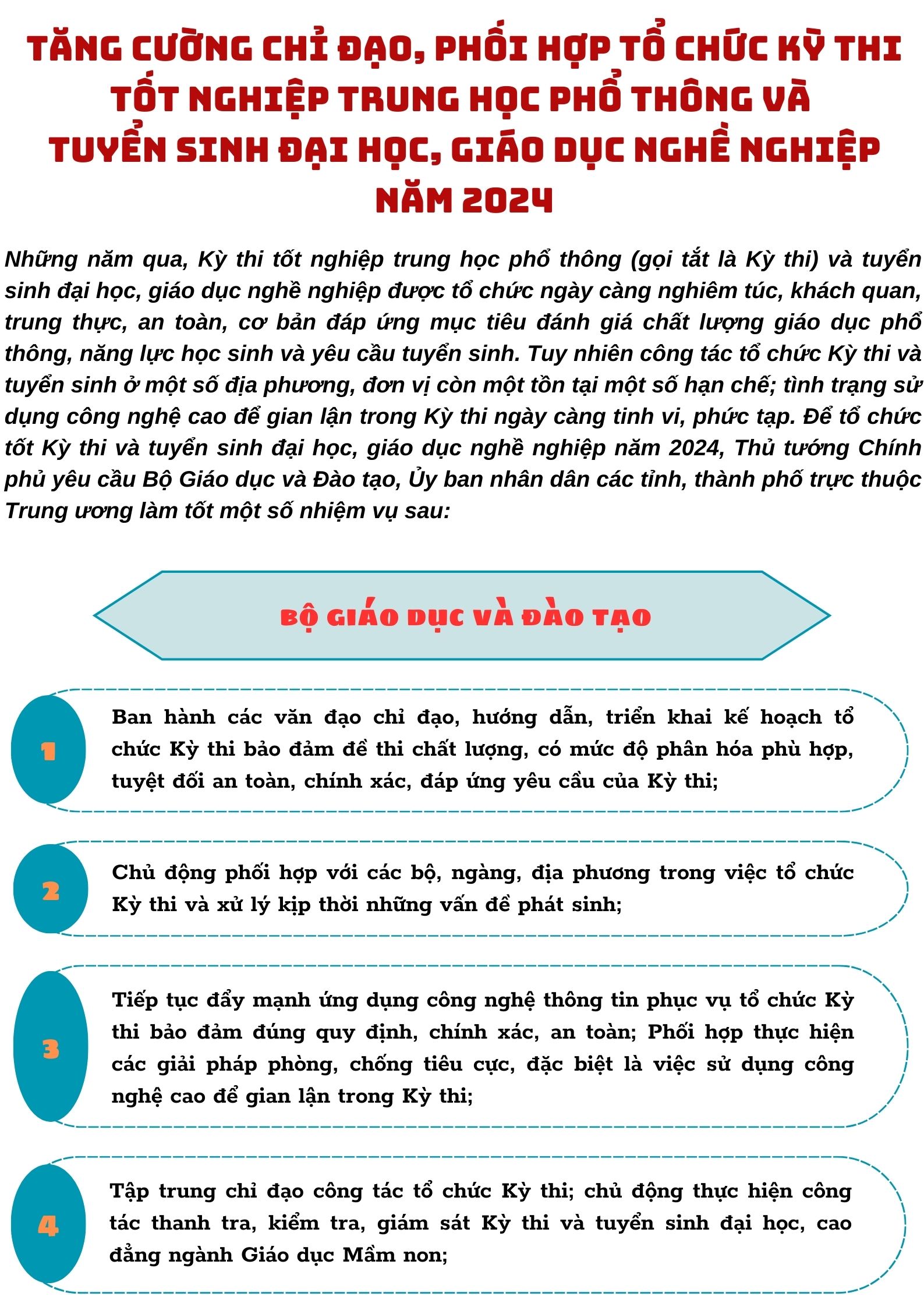 TĂNG CƯỜNG CHỈ ĐẠO, PHỐI HỢP TỔ CHỨC KỲ THI TỐT NGHIỆP TRUNG HỌC PHỔ THÔNG VÀ TUYỂN SINH ĐẠI HỌC, GIÁO DỤC NGHỀ NGHIỆP NĂM 2024

Những năm qua, Kỳ thi tốt nghiệp trung học phổ thông (gọi tắt là Kỳ thi) và tuyển sinh đại học, giáo dục nghề nghiệp được tổ chức ngày càng nghiêm túc, khách quan, trung thực, an toàn, cơ bản đáp ứng mục tiêu đánh giá chất lượng giáo dục phổ thông, năng lực học sinh và yêu cầu tuyển sinh. Tuy nhiên công tác tổ chức Kỳ thi và tuyển sinh ở một số địa phương, đơn vị còn một tồn tại một số hạn chế; tình trạng sử dụng công nghệ cao để gian lận trong Kỳ thi ngày càng tinh vi, phức tạp. Để tổ chức tốt Kỳ thi và tuyển sinh đại học, giáo dục nghề nghiệp năm 2024, Thủ tướng Chính phủ yêu cầu Bộ Giáo dục và Đào tạo, Ủy ban nhân dân các tỉnh, thành phố trực thuộc Trung ương làm tốt một số nhiệm vụ sau:

BỘ GIÁO DỤC VÀ ĐÀO TẠO

1
Ban hành các văn đạo chỉ đạo, hướng dẫn, triển khai kế hoạch tổ chức Kỳ thi bảo đảm đề thi chất lượng, có mức độ phân hóa phù hợp, tuyệt đối an toàn, chính xác, đáp ứng yêu cầu của Kỳ thi;

2
Chủ động phối hợp với các bộ, ngàng, địa phương trong việc tổ chức Kỳ thi và xử lý kịp thời những vấn đề phát sinh;

3
Tiếp tục đẩy mạnh ứng dụng công nghệ thông tin phục vụ tổ chức Kỳ thi bảo đảm đúng quy định, chính xác, an toàn; Phối hợp thực hiện các giải pháp phòng, chống tiêu cực, đặc biệt là việc sử dụng công nghệ cao để gian lận trong Kỳ thi;

4
Tập trung chỉ đạo công tác tổ chức Kỳ thi; chủ động thực hiện công tác thanh tra, kiểm tra, giám sát Kỳ thi và tuyển sinh đại học, cao đẳng ngành Giáo dục Mầm non;